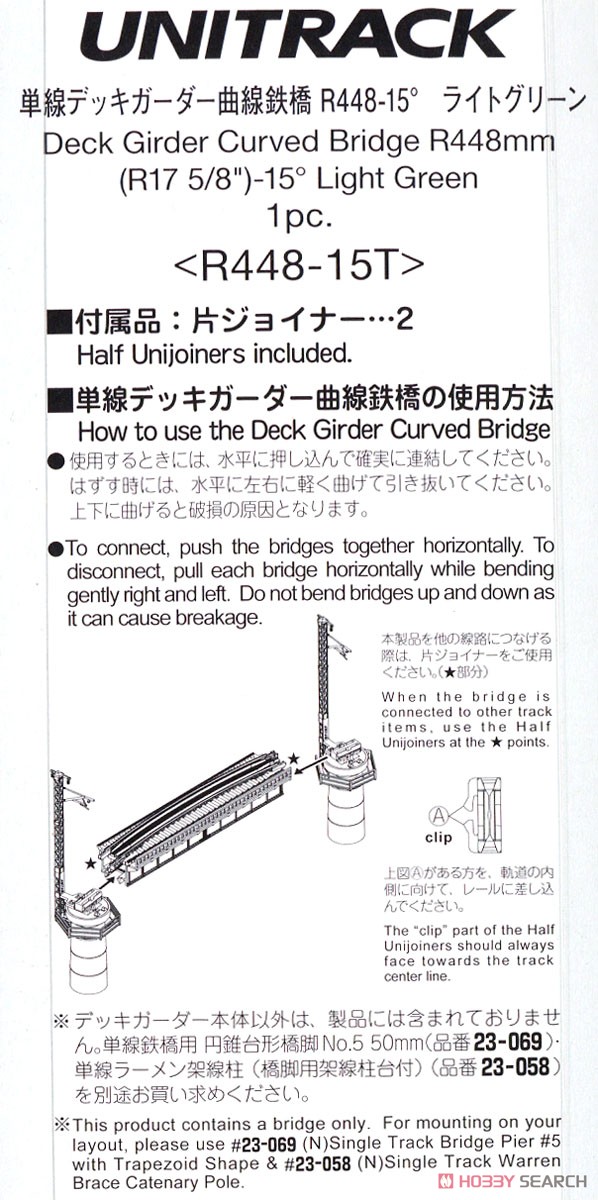 UNITRACK

単線デッキガーダー曲線鉄橋 R448-15° ライトグリーン
Deck Girder Curved Bridge R448mm (R17 5/8")-15° Light Green
1pc.
<R448-15T>

■付属品：片ジョイナー…2
Half Unijoiners included.

■単線デッキガーダー曲線鉄橋の使用方法
How to use the Deck Girder Curved Bridge

●使用するときには、水平に押し込んで確実に連結してください。はずす時には、水平に左右に軽く曲げて引き抜いてください。上下に曲げると破損の原因となります。

●To connect, push the bridges together horizontally. To disconnect, pull each bridge horizontally while bending gently right and left. Do not bend bridges up and down as it can cause breakage.

本製品を他の線路につなげる際は、片ジョイナーをご使用ください。(★部分)

When the bridge is connected to other track items, use the Half Unijoiners at the ★ points.

★

★

Ⓐ
clip

上図Ⓐがある方を、軌道の内側に向けて、レールに差し込んでください。

The "clip" part of the Half Unijoiners should always face towards the track center line.

※デッキガーダー本体以外は、製品には含まれておりません。単線鉄橋用 円錐台形橋脚 No.5 50mm(品番 23-069)・単線ラーメン架線柱（橋脚用架線柱台付）(品番 23-058)を別途お買い求めください。

※This product contains a bridge only. For mounting on your layout, please use #23-069 (N)Single Track Bridge Pier #5 with Trapezoid Shape & #23-058 (N)Single Track Warren Brace Catenary Pole.

HOBBY SEARCH